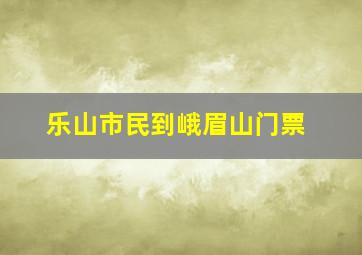 乐山市民到峨眉山门票